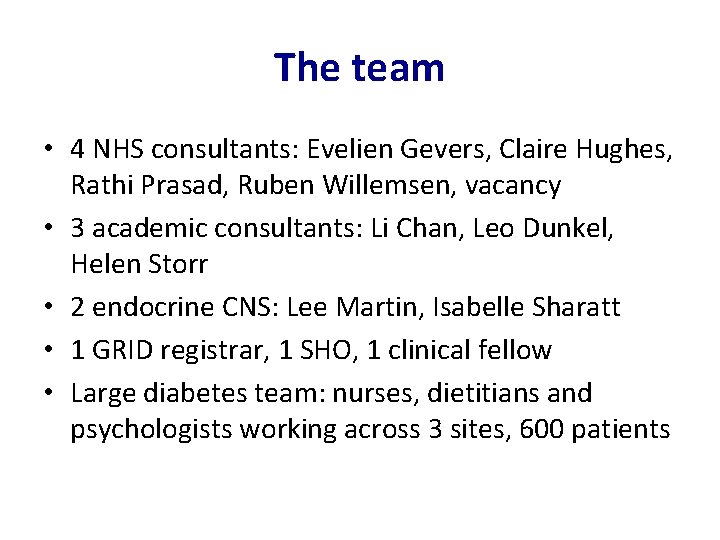 The team

• 4 NHS consultants: Evelien Gevers, Claire Hughes, Rathi Prasad, Ruben Willemsen, vacancy
• 3 academic consultants: Li Chan, Leo Dunkel, Helen Storr
• 2 endocrine CNS: Lee Martin, Isabelle Sharatt
• 1 GRID registrar, 1 SHO, 1 clinical fellow
• Large diabetes team: nurses, dietitians and psychologists working across 3 sites, 600 patients